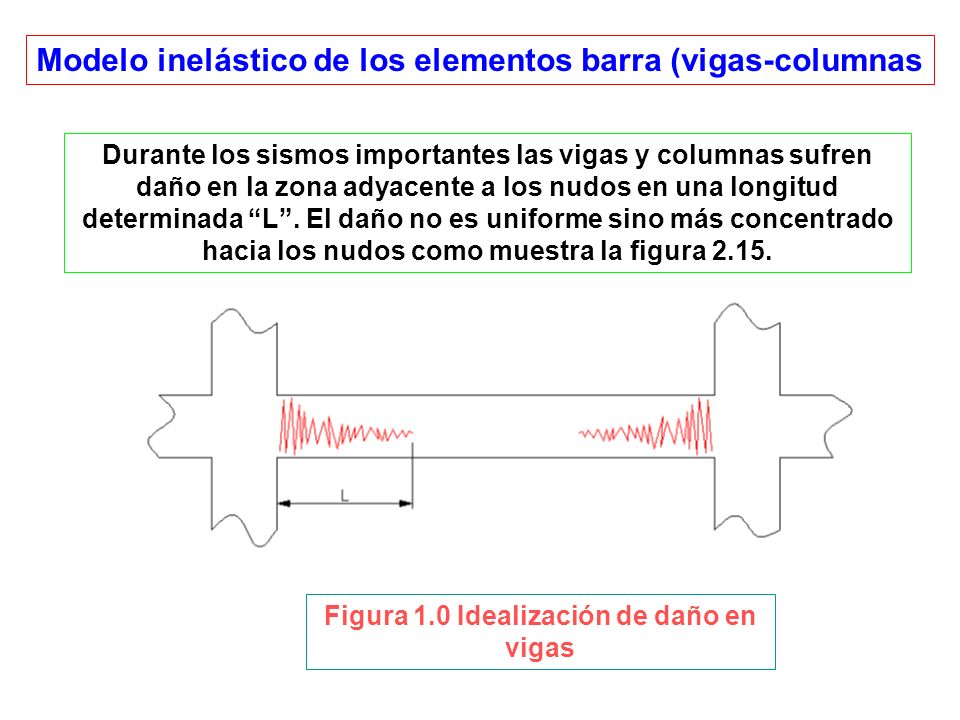 Modelo inelástico de los elementos barra (vigas-columnas

Durante los sismos importantes las vigas y columnas sufren daño en la zona adyacente a los nudos en una longitud determinada “L”. El daño no es uniforme sino más concentrado hacia los nudos como muestra la figura 2.15.

L

Figura 1.0 Idealización de daño en vigas